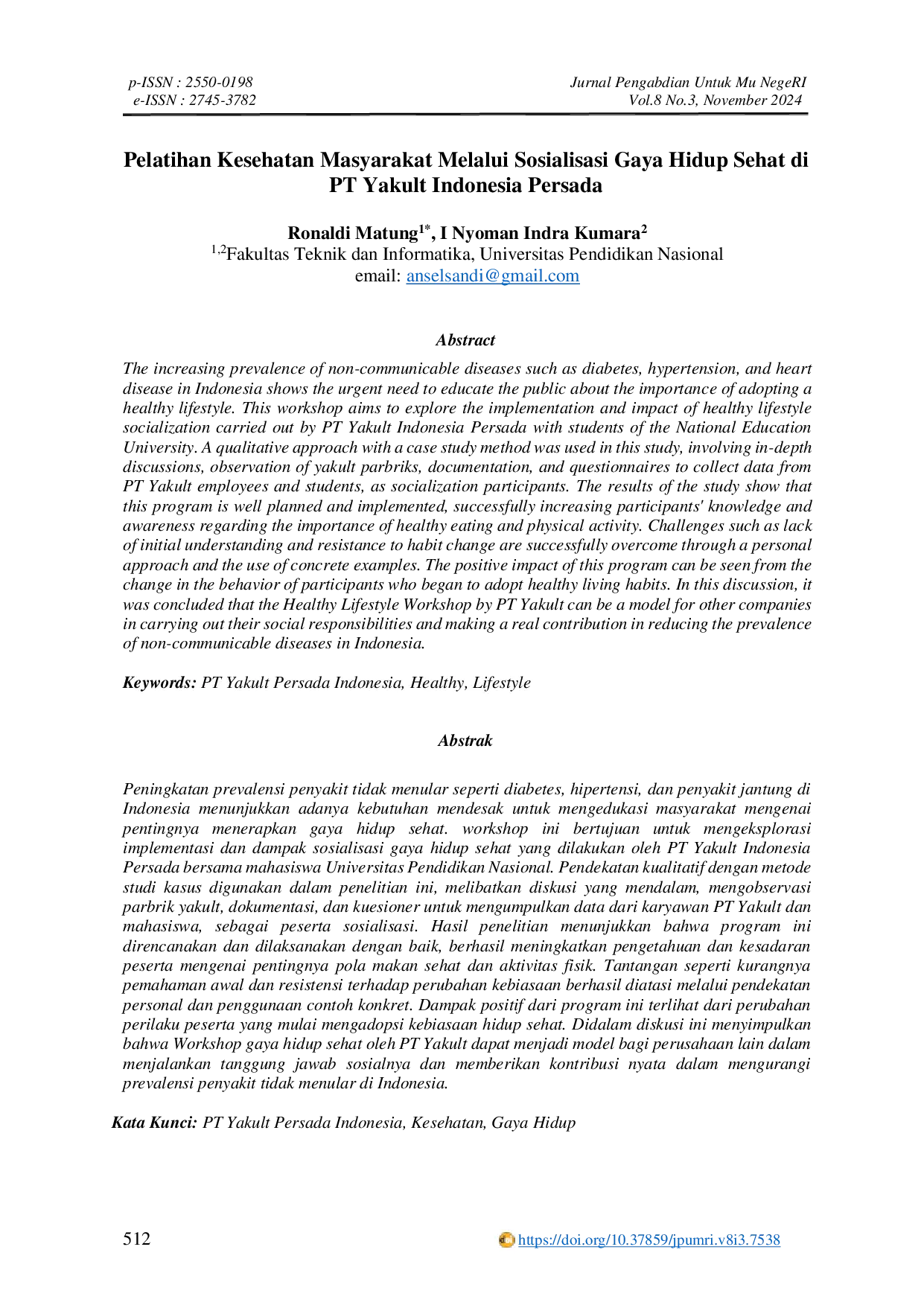 p-ISSN : 2550-0198
e-ISSN : 2745-3782

Jurnal Pengabdian Untuk Mu NegeRI
Vol.8 No.3, November 2024

Pelatihan Kesehatan Masyarakat Melalui Sosialisasi Gaya Hidup Sehat di PT Yakult Indonesia Persada

Ronaldi Matung$^{1*}$, I Nyoman Indra Kumara$^{2}$
$^{1,2}$Fakultas Teknik dan Informatika, Universitas Pendidikan Nasional
email: anselsandi@gmail.com

Abstract

The increasing prevalence of non-communicable diseases such as diabetes, hypertension, and heart disease in Indonesia shows the urgent need to educate the public about the importance of adopting a healthy lifestyle. This workshop aims to explore the implementation and impact of healthy lifestyle socialization carried out by PT Yakult Indonesia Persada with students of the National Education University. A qualitative approach with a case study method was used in this study, involving in-depth discussions, observation of yakult parbriks, documentation, and questionnaires to collect data from PT Yakult employees and students, as socialization participants. The results of the study show that this program is well planned and implemented, successfully increasing participants' knowledge and awareness regarding the importance of healthy eating and physical activity. Challenges such as lack of initial understanding and resistance to habit change are successfully overcome through a personal approach and the use of concrete examples. The positive impact of this program can be seen from the change in the behavior of participants who began to adopt healthy living habits. In this discussion, it was concluded that the Healthy Lifestyle Workshop by PT Yakult can be a model for other companies in carrying out their social responsibilities and making a real contribution in reducing the prevalence of non-communicable diseases in Indonesia.

Keywords: PT Yakult Persada Indonesia, Healthy, Lifestyle

Abstrak

Peningkatan prevalensi penyakit tidak menular seperti diabetes, hipertensi, dan penyakit jantung di Indonesia menunjukkan adanya kebutuhan mendesak untuk mengedukasi masyarakat mengenai pentingnya menerapkan gaya hidup sehat. workshop ini bertujuan untuk mengeksplorasi implementasi dan dampak sosialisasi gaya hidup sehat yang dilakukan oleh PT Yakult Indonesia Persada bersama mahasiswa Universitas Pendidikan Nasional. Pendekatan kualitatif dengan metode studi kasus digunakan dalam penelitian ini, melibatkan diskusi yang mendalam, mengobservasi parbrik yakult, dokumentasi, dan kuesioner untuk mengumpulkan data dari karyawan PT Yakult dan mahasiswa, sebagai peserta sosialisasi. Hasil penelitian menunjukkan bahwa program ini direncanakan dan dilaksanakan dengan baik, berhasil meningkatkan pengetahuan dan kesadaran peserta mengenai pentingnya pola makan sehat dan aktivitas fisik. Tantangan seperti kurangnya pemahaman awal dan resistensi terhadap perubahan kebiasaan berhasil diatasi melalui pendekatan personal dan penggunaan contoh konkret. Dampak positif dari program ini terlihat dari perubahan perilaku peserta yang mulai mengadopsi kebiasaan hidup sehat. Didalam diskusi ini menyimpulkan bahwa Workshop gaya hidup sehat oleh PT Yakult dapat menjadi model bagi perusahaan lain dalam menjalankan tanggung jawab sosialnya dan memberikan kontribusi nyata dalam mengurangi prevalensi penyakit tidak menular di Indonesia.

Kata Kunci: PT Yakult Persada Indonesia, Kesehatan, Gaya Hidup

512

https://doi.org/10.37859/jpumri.v8i3.7538